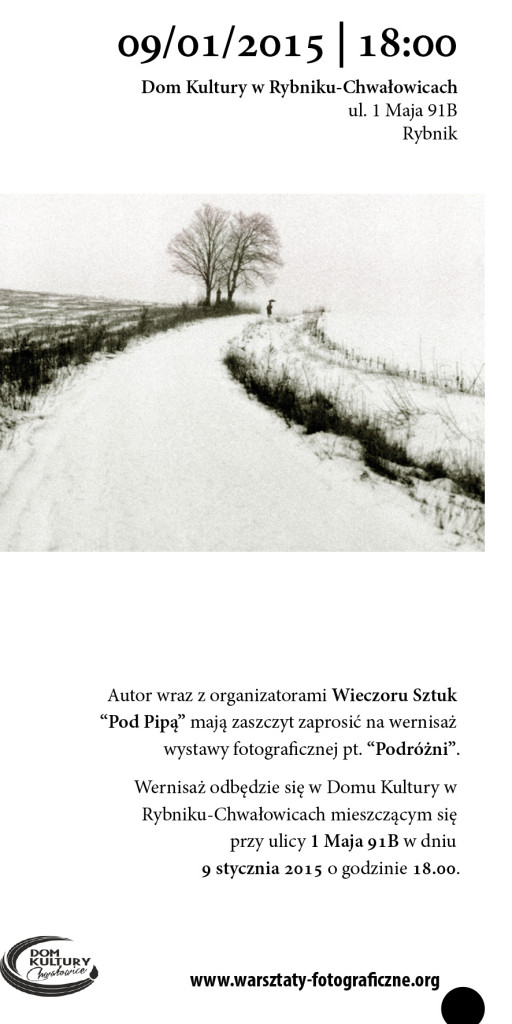 09/01/2015 | 18:00

Dom Kultury w Rybniku-Chwałowicach
ul. 1 Maja 91B
Rybnik

Autor wraz z organizatorami Wieczoru Sztuk "Pod Pipą" mają zaszczyt zaprosić na wernisaż wystawy fotograficznej pt. "Podróżni".

Wernisaż odbędzie się w Domu Kultury w Rybniku-Chwałowicach mieszczącym się przy ulicy 1 Maja 91B w dniu 9 stycznia 2015 o godzinie 18.00.

DOM KULTURY Chwałowice

www.warsztaty-fotograficzne.org